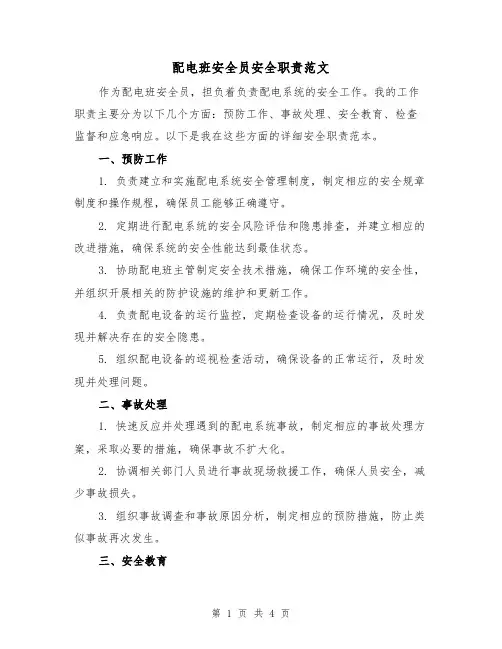 配电班安全员安全职责范文

作为配电班安全员，担负着负责配电系统的安全工作。我的工作职责主要分为以下几个方面：预防工作、事故处理、安全教育、检查监督和应急响应。以下是我在这些方面的详细安全职责范本。

一、预防工作

1. 负责建立和实施配电系统安全管理制度，制定相应的安全规章制度和操作规程，确保员工能够正确遵守。

2. 定期进行配电系统的安全风险评估和隐患排查，并建立相应的改进措施，确保系统的安全性能达到最佳状态。

3. 协助配电班主管制定安全技术措施，确保工作环境的安全性，并组织开展相关的防护设施的维护和更新工作。

4. 负责配电设备的运行监控，定期检查设备的运行情况，及时发现并解决存在的安全隐患。

5. 组织配电设备的巡视检查活动，确保设备的正常运行，及时发现并处理问题。

二、事故处理

1. 快速反应并处理遇到的配电系统事故，制定相应的事故处理方案，采取必要的措施，确保事故不扩大化。

2. 协调相关部门人员进行事故现场救援工作，确保人员安全，减少事故损失。

3. 组织事故调查和事故原因分析，制定相应的预防措施，防止类似事故再次发生。

三、安全教育

第 1 页 共 4 页